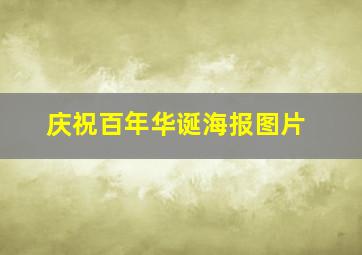 庆祝百年华诞海报图片